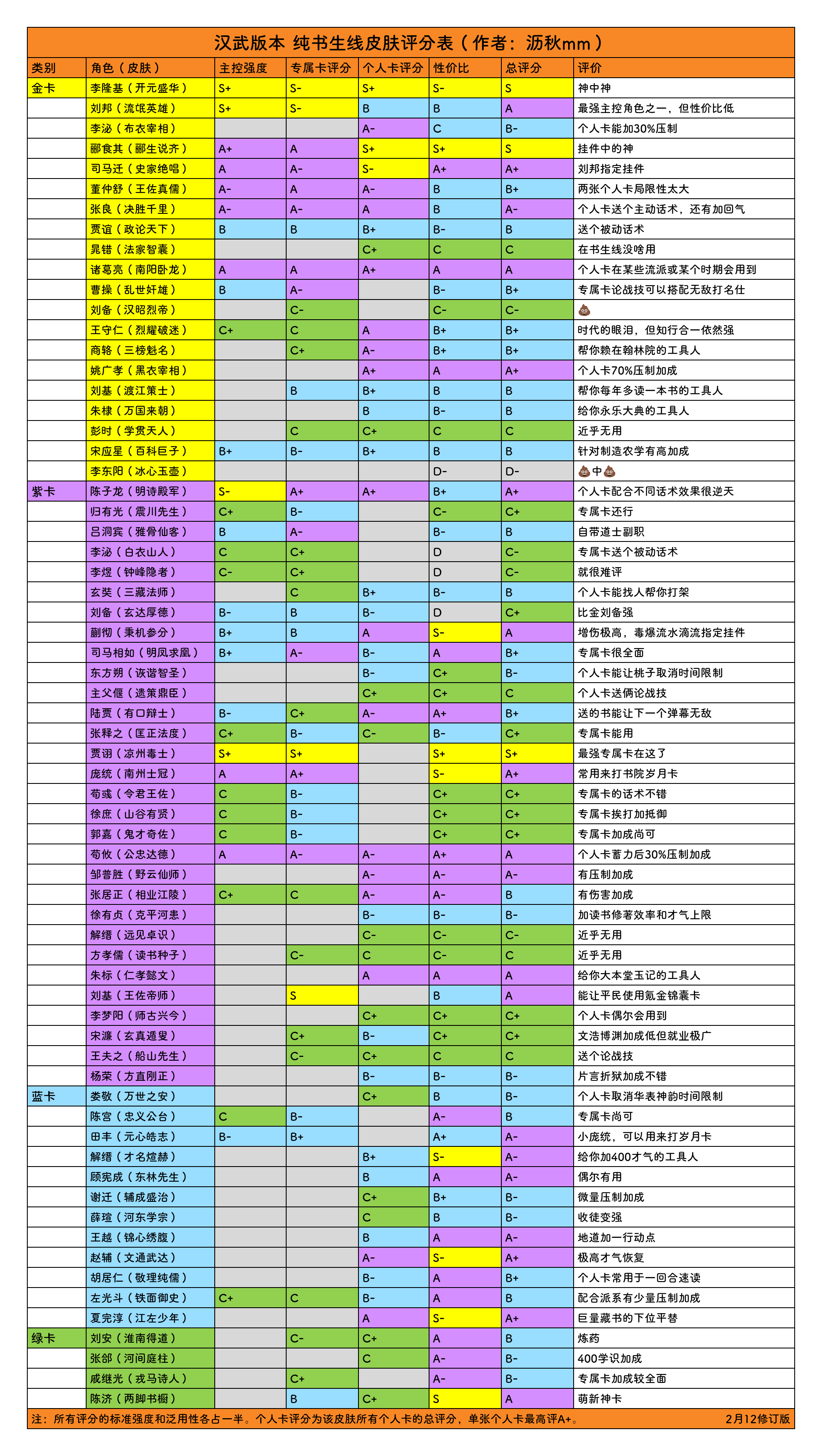 汉武版本 纯书生线皮肤评分表（作者：沥秋mm）

| 类别 | 角色（皮肤） | 主控强度 | 专属卡评分 | 个人卡评分 | 性价比 | 总评分 | 评价 |
|---|---|---|---|---|---|---|---|
| 金卡 | 李隆基（开元盛华） | S+ | S- | S+ | S- | S | 神中神 |
| | 刘邦（流氓英雄） | S+ | S- | B | B | A | 最强主控角色之一，但性价比低 |
| | 李泌（布衣宰相） | | | A- | C | B- | 个人卡能加30%压制 |
| | 郦食其（郦生说齐） | A+ | A | S+ | S+ | S | 挂件中的神 |
| | 司马迁（史家绝唱） | A | A- | S- | A+ | A+ | 刘邦指定挂件 |
| | 董仲舒（王佐真儒） | A- | A | A- | B | B+ | 两张个人卡局限性太大 |
| | 张良（决胜千里） | A- | A- | A | B | A- | 个人卡送个主动话术，还有加回气 |
| | 贾谊（政论天下） | B | B | B+ | B- | B | 送个被动话术 |
| | 晁错（法家智囊） | | | C+ | C | C | 在书生线没啥用 |
| | 诸葛亮（南阳卧龙） | A | A | A+ | A | A | 个人卡在某些流派或某个时期会用到 |
| | 曹操（乱世奸雄） | B | A- | | B- | B+ | 专属卡论战技可以搭配无敌打名仕 |
| | 刘备（汉昭烈帝） | | C- | | C- | C- | 💩 |
| | 王守仁（烈耀破迷） | C+ | C | A | B+ | B+ | 时代的眼泪，但知行合一依然强 |
| | 商辂（三榜魁名） | | C+ | A- | B+ | B+ | 帮你赖在翰林院的工具人 |
| | 姚广孝（黑衣宰相） | | | A+ | A | A+ | 个人卡70%压制加成 |
| | 刘基（渡江策士） | | B | B+ | B | B | 帮你每年多读一本书的工具人 |
| | 朱棣（万国来朝） | | | B | B- | B | 给你永乐大典的工具人 |
| | 彭时（学贯天人） | | C | C+ | C | C | 近乎无用 |
| | 宋应星（百科巨子） | B+ | B- | B+ | B | B | 针对制造农学有高加成 |
| | 李东阳（冰心玉壶） | | | | D- | D- | 💩中💩 |
| 紫卡 | 陈子龙（明诗殿军） | S- | A+ | A+ | B+ | A+ | 个人卡配合不同话术效果很逆天 |
| | 归有光（震川先生） | C+ | B- | | C- | C+ | 专属卡还行 |
| | 吕洞宾（雅骨仙客） | B | A- | | B- | B | 自带道士副职 |
| | 李泌（白衣山人） | C | C+ | | D | C- | 专属卡送个被动话术 |
| | 李煜（钟峰隐者） | C- | C+ | | D | C- | 就很难评 |
| | 玄奘（三藏法师） | | C | B+ | B- | B | 个人卡能找人帮你打架 |
| | 刘备（玄达厚德） | B- | B | B- | D | C+ | 比金刘备强 |
| | 蒯彻（秉机参分） | B+ | B | A | S- | A | 增伤极高，毒爆流水滴流指定挂件 |
| | 司马相如（明凤求凰） | B+ | A- | B- | A | B+ | 专属卡很全面 |
| | 东方朔（诙谐智圣） | | | B- | C+ | B- | 个人卡能让桃子取消时间限制 |
| | 主父偃（遗策鼎臣） | | | C+ | C+ | C | 个人卡送俩论战技 |
| | 陆贾（有口辩士） | B- | C+ | A- | A+ | B+ | 送的书能让下一个弹幕无敌 |
| | 张释之（匡正法度） | C+ | B- | C- | B- | C+ | 专属卡能用 |
| | 贾诩（凉州毒士） | S+ | S+ | | S+ | S+ | 最强专属卡在这了 |
| | 庞统（南州士冠） | A | A+ | | S- | A+ | 常用来打书院岁月卡 |
| | 荀彧（令君王佐） | C | B- | | C+ | C+ | 专属卡的话术不错 |
| | 徐庶（山谷有贤） | C | B- | | C+ | C+ | 专属卡挨打加抵御 |
| | 郭嘉（鬼才奇佐） | C | B- | | C+ | C+ | 专属卡加成尚可 |
| | 荀攸（公忠达德） | A | A- | A- | A+ | A | 个人卡蓄力后30%压制加成 |
| | 邹普胜（野云仙师） | | | A- | A- | A- | 有压制加成 |
| | 张居正（相业江陵） | C+ | C | A- | A- | B | 有伤害加成 |
| | 徐有贞（克平河患） | | | B- | B- | B- | 加读书修著效率和才气上限 |
| | 解缙（远见卓识） | | | C- | C- | C- | 近乎无用 |
| | 方孝儒（读书种子） | | C- | C | C- | C | 近乎无用 |
| | 朱标（仁孝懿文） | | | A | A | A | 给你大本堂玉记的工具人 |
| | 刘基（王佐帝师） | | S | | B | A | 能让平民使用氪金锦囊卡 |
| | 李梦阳（师古兴今） | | | C+ | C+ | C+ | 个人卡偶尔会用到 |
| | 宋濂（玄真遁叟） | | C+ | B- | C+ | C+ | 文浩博渊加成低但就业极广 |
| | 王夫之（船山先生） | | C- | C+ | C | C | 送个论战技 |
| | 杨荣（方直刚正） | | | B- | B- | B- | 片言折狱加成不错 |
| 蓝卡 | 娄敬（万世之安） | | | C+ | B | B- | 个人卡取消华表神韵时间限制 |
| | 陈宫（忠义公台） | C | B- | | A- | B | 专属卡尚可 |
| | 田丰（元心皓志） | B- | B+ | | A+ | A- | 小庞统，可以用来打岁月卡 |
| | 解缙（才名煊赫） | | | B+ | S- | A- | 给你加400才气的工具人 |
| | 顾宪成（东林先生） | | | B | A | A- | 偶尔有用 |
| | 谢迁（辅成盛治） | | | C+ | B+ | B- | 微量压制加成 |
| | 薛瑄（河东学宗） | | | C | B | B- | 收徒变强 |
| | 王越（锦心绣腹） | | | B | A | A- | 地道加一行动点 |
| | 赵辅（文通武达） | | | A- | S- | A+ | 极高才气恢复 |
| | 胡居仁（敬理纯儒） | | | B- | A | B+ | 个人卡常用于一回合速读 |
| | 左光斗（铁面御史） | C+ | C | B- | A | B | 配合派系有少量压制加成 |
| | 夏完淳（江左少年） | | | A | S- | A+ | 巨量藏书的下位平替 |
| 绿卡 | 刘安（淮南得道） | | C- | C+ | A | B | 炼药 |
| | 张郃（河间庭柱） | | | C | A- | B- | 400学识加成 |
| | 戚继光（戎马诗人） | | C+ | | A- | B- | 专属卡加成较全面 |
| | 陈济（两脚书橱） | | B | C+ | S | A | 萌新神卡 |

注：所有评分的标准强度和泛用性各占一半。个人卡评分为该皮肤所有个人卡的总评分，单张个人卡最高评A+。 2月12修订版